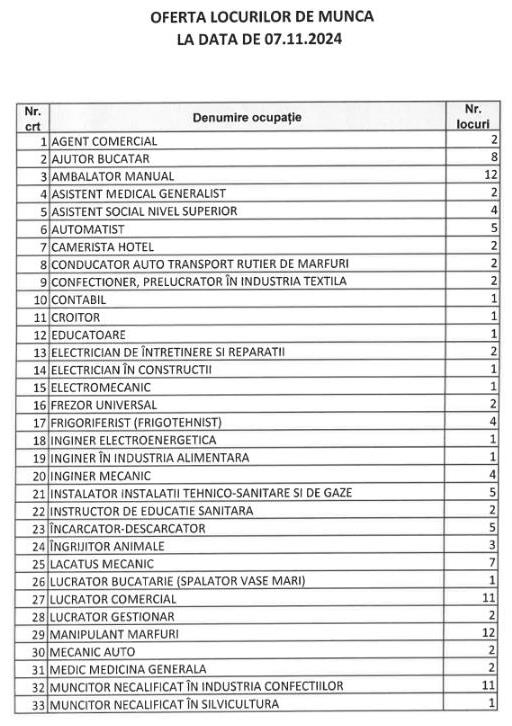 OFERTA LOCURILOR DE MUNCA
LA DATA DE 07.11.2024

| Nr. crt | Denumire ocupație | Nr. locuri |
|---|---|---|
| 1 | AGENT COMERCIAL | 2 |
| 2 | AJUTOR BUCATAR | 8 |
| 3 | AMBALATOR MANUAL | 12 |
| 4 | ASISTENT MEDICAL GENERALIST | 2 |
| 5 | ASISTENT SOCIAL NIVEL SUPERIOR | 4 |
| 6 | AUTOMATIST | 5 |
| 7 | CAMERISTA HOTEL | 2 |
| 8 | CONDUCATOR AUTO TRANSPORT RUTIER DE MARFURI | 2 |
| 9 | CONFECTIONER, PRELUCRATOR ÎN INDUSTRIA TEXTILA | 2 |
| 10 | CONTABIL | 1 |
| 11 | CROITOR | 1 |
| 12 | EDUCATOARE | 1 |
| 13 | ELECTRICIAN DE ÎNTRETINERE SI REPARATII | 2 |
| 14 | ELECTRICIAN ÎN CONSTRUCTII | 1 |
| 15 | ELECTROMECANIC | 1 |
| 16 | FREZOR UNIVERSAL | 2 |
| 17 | FRIGORIFERIST (FRIGOTEHNIST) | 4 |
| 18 | INGINER ELECTROENERGETICA | 1 |
| 19 | INGINER ÎN INDUSTRIA ALIMENTARA | 1 |
| 20 | INGINER MECANIC | 4 |
| 21 | INSTALATOR INSTALATII TEHNICO-SANITARE SI DE GAZE | 5 |
| 22 | INSTRUCTOR DE EDUCATIE SANITARA | 2 |
| 23 | ÎNCARCATOR-DESCARCATOR | 5 |
| 24 | ÎNGRIJITOR ANIMALE | 3 |
| 25 | LACATUS MECANIC | 7 |
| 26 | LUCRATOR BUCATARIE (SPALATOR VASE MARI) | 1 |
| 27 | LUCRATOR COMERCIAL | 11 |
| 28 | LUCRATOR GESTIONAR | 2 |
| 29 | MANIPULANT MARFURI | 12 |
| 30 | MECANIC AUTO | 2 |
| 31 | MEDIC MEDICINA GENERALA | 2 |
| 32 | MUNCITOR NECALIFICAT ÎN INDUSTRIA CONFECTIILOR | 11 |
| 33 | MUNCITOR NECALIFICAT ÎN SILVICULTURA | 1 |